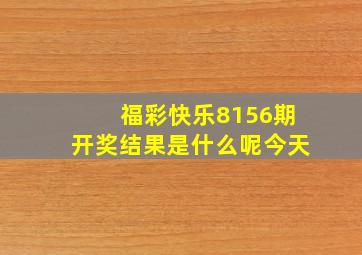 福彩快乐8156期
开奖结果是什么呢今天